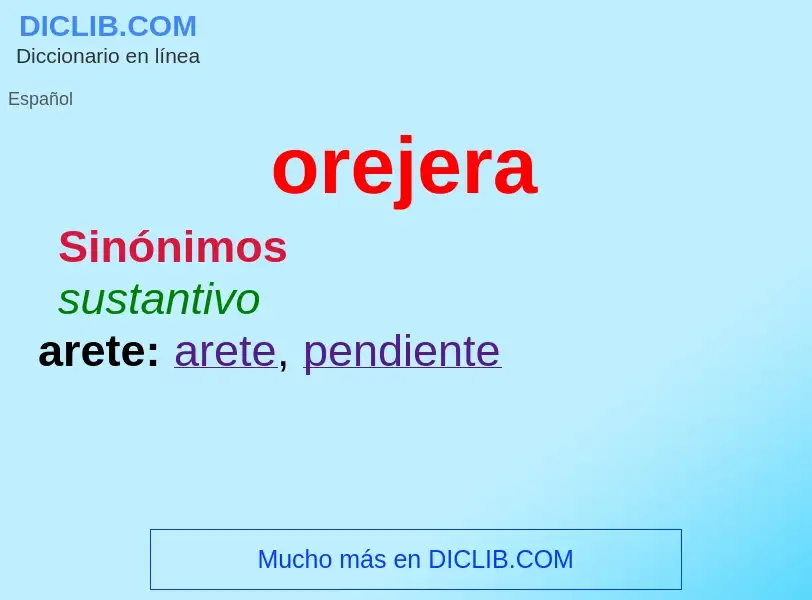 DICLIB.COM
Diccionario en línea

Español

orejera

Sinónimos

sustantivo

arete: arete, pendiente

Mucho más en DICLIB.COM